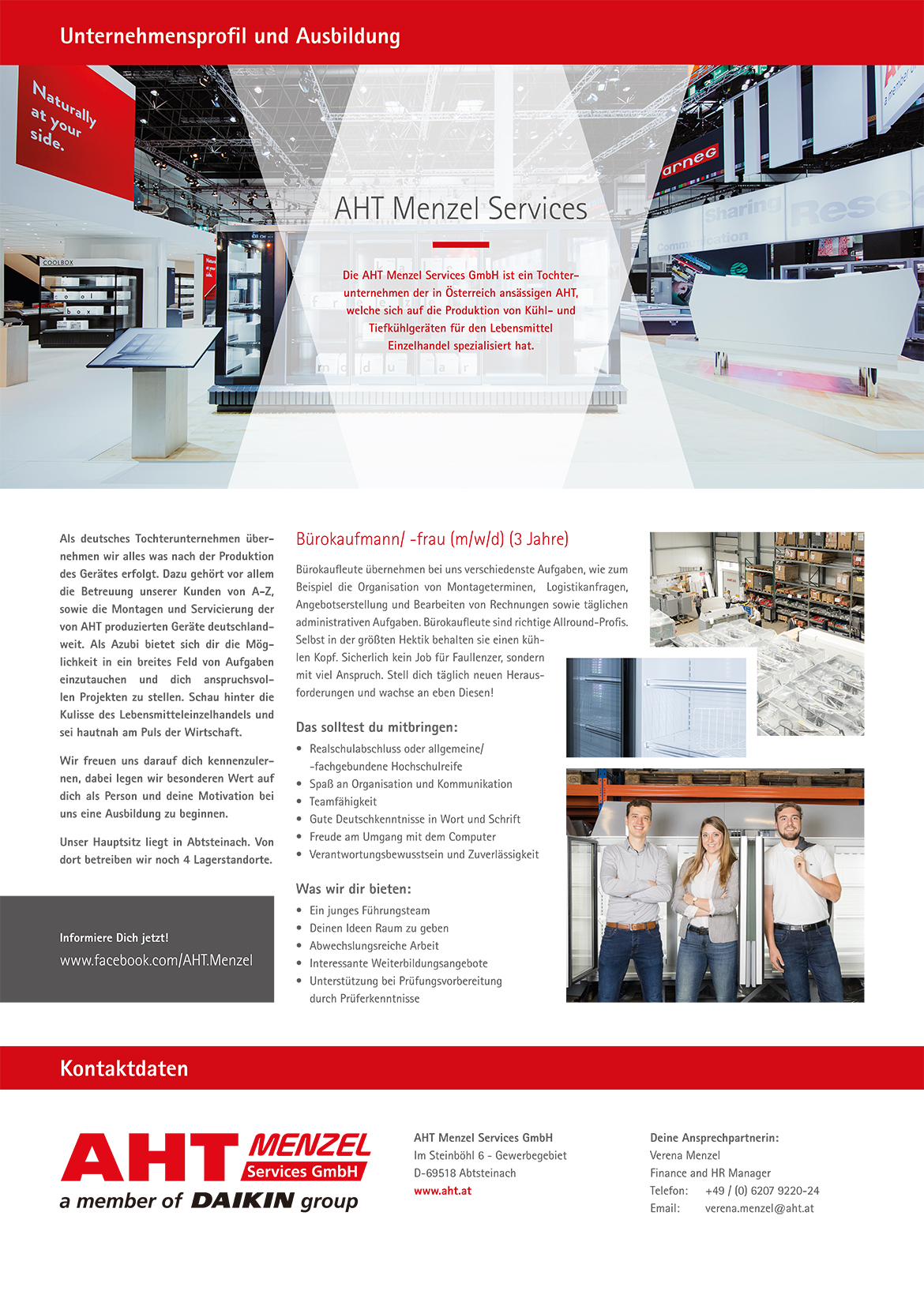 Unternehmensprofil und Ausbildung

Naturally at your side.

COOLBOX

arneg

Sharing

Communication

AHT Menzel Services

Die AHT Menzel Services GmbH ist ein Tochterunternehmen der in Österreich ansässigen AHT, welche sich auf die Produktion von Kühl- und Tiefkühlgeräten für den Lebensmittel Einzelhandel spezialisiert hat.

Als deutsches Tochterunternehmen übernehmen wir alles was nach der Produktion des Gerätes erfolgt. Dazu gehört vor allem die Betreuung unserer Kunden von A-Z, sowie die Montagen und Servicierung der von AHT produzierten Geräte deutschlandweit. Als Azubi bietet sich dir die Möglichkeit in ein breites Feld von Aufgaben einzutauchen und dich anspruchsvollen Projekten zu stellen. Schau hinter die Kulisse des Lebensmitteleinzelhandels und sei hautnah am Puls der Wirtschaft.

Wir freuen uns darauf dich kennenzulernen, dabei legen wir besonderen Wert auf dich als Person und deine Motivation bei uns eine Ausbildung zu beginnen.

Unser Hauptsitz liegt in Abtsteinach. Von dort betreiben wir noch 4 Lagerstandorte.

Informiere Dich jetzt!
www.facebook.com/AHT.Menzel

Bürokaufmann/ -frau (m/w/d) (3 Jahre)

Bürokaufleute übernehmen bei uns verschiedenste Aufgaben, wie zum Beispiel die Organisation von Montageterminen, Logistikanfragen, Angebotserstellung und Bearbeiten von Rechnungen sowie täglichen administrativen Aufgaben. Bürokaufleute sind richtige Allround-Profis. Selbst in der größten Hektik behalten sie einen kühlen Kopf. Sicherlich kein Job für Faullenzer, sondern mit viel Anspruch. Stell dich täglich neuen Herausforderungen und wachse an eben Diesen!

Das solltest du mitbringen:
• Realschulabschluss oder allgemeine/ -fachgebundene Hochschulreife
• Spaß an Organisation und Kommunikation
• Teamfähigkeit
• Gute Deutschkenntnisse in Wort und Schrift
• Freude am Umgang mit dem Computer
• Verantwortungsbewusstsein und Zuverlässigkeit

Was wir dir bieten:
• Ein junges Führungsteam
• Deinen Ideen Raum zu geben
• Abwechslungsreiche Arbeit
• Interessante Weiterbildungsangebote
• Unterstützung bei Prüfungsvorbereitung durch Prüferkenntnisse

Kontaktdaten

AHT MENZEL Services GmbH
a member of DAIKIN group

AHT Menzel Services GmbH
Im Steinböhl 6 - Gewerbegebiet
D-69518 Abtsteinach
www.aht.at

Deine Ansprechpartnerin:
Verena Menzel
Finance and HR Manager
Telefon: +49 / (0) 6207 9220-24
Email: verena.menzel@aht.at